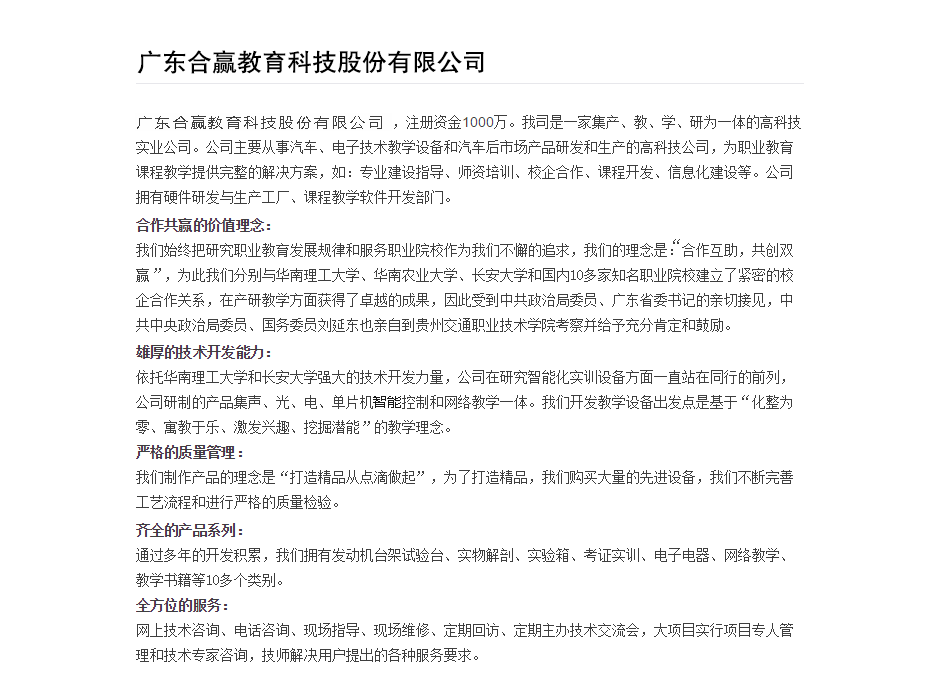 广东合赢教育科技股份有限公司

广东合赢教育科技股份有限公司 ，注册资金1000万。我司是一家集产、教、学、研为一体的高科技实业公司。公司主要从事汽车、电子技术教学设备和汽车后市场产品研发和生产的高科技公司，为职业教育课程教学提供完整的解决方案，如：专业建设指导、师资培训、校企合作、课程开发、信息化建设等。公司拥有硬件研发与生产工厂、课程教学软件开发部门。

合作共赢的价值理念：
我们始终把研究职业教育发展规律和服务职业院校作为我们不懈的追求，我们的理念是：“合作互助，共创双赢”，为此我们分别与华南理工大学、华南农业大学、长安大学和国内10多家知名职业院校建立了紧密的校企合作关系，在产研教学方面获得了卓越的成果，因此受到中共政治局委员、广东省委书记的亲切接见，中共中央政治局委员、国务委员刘延东也亲自到贵州交通职业技术学院考察并给予充分肯定和鼓励。

雄厚的技术开发能力：
依托华南理工大学和长安大学强大的技术开发力量，公司在研究智能化实训设备方面一直站在同行的前列，公司研制的产品集声、光、电、单片机智能控制和网络教学一体。我们开发教学设备出发点是基于“化整为零、寓教于乐、激发兴趣、挖掘潜能”的教学理念。

严格的质量管理：
我们制作产品的理念是“打造精品从点滴做起”，为了打造精品，我们购买大量的先进设备，我们不断完善工艺流程和进行严格的质量检验。

齐全的产品系列：
通过多年的开发积累，我们拥有发动机台架试验台、实物解剖、实验箱、考证实训、电子电器、网络教学、教学书籍等10多个类别。

全方位的服务：
网上技术咨询、电话咨询、现场指导、现场维修、定期回访、定期主办技术交流会，大项目实行项目专人管理和技术专家咨询，技师解决用户提出的各种服务要求。